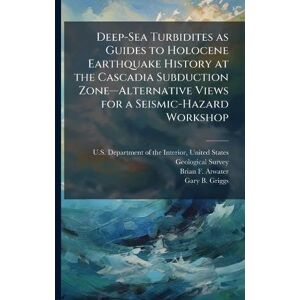 Deep-Sea Turbidites as Guides to Holocene Earthquake History at the Cascadia Subduction Zone--Alternative Views for a Seismic-Hazard Workshop

U.S. Department of the Interior, United States Geological Survey
Brian F. Atwater
Gary B. Griggs